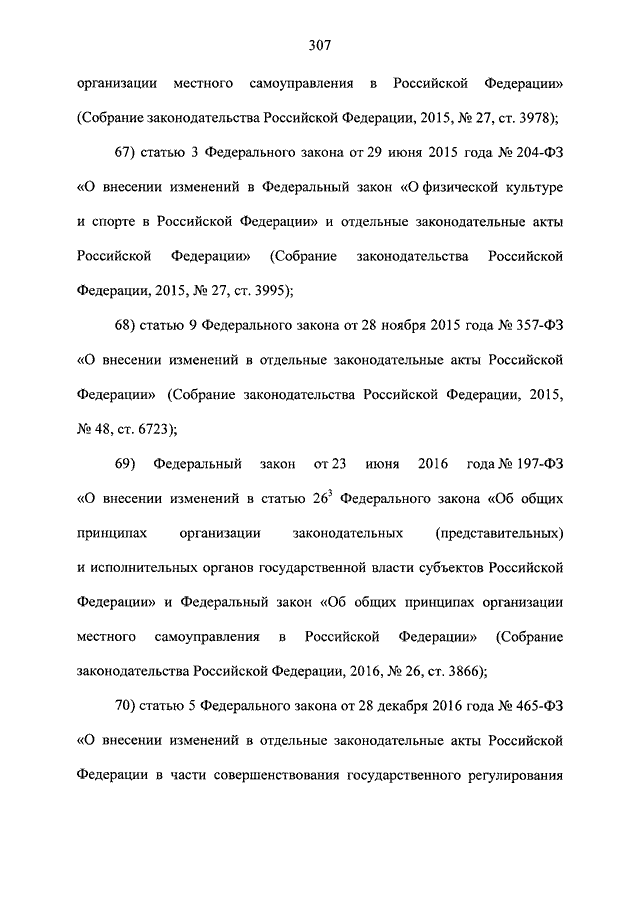 307

организации местного самоуправления в Российской Федерации» (Собрание законодательства Российской Федерации, 2015, № 27, ст. 3978);

67) статью 3 Федерального закона от 29 июня 2015 года № 204-ФЗ «О внесении изменений в Федеральный закон «О физической культуре и спорте в Российской Федерации» и отдельные законодательные акты Российской Федерации» (Собрание законодательства Российской Федерации, 2015, № 27, ст. 3995);

68) статью 9 Федерального закона от 28 ноября 2015 года № 357-ФЗ «О внесении изменений в отдельные законодательные акты Российской Федерации» (Собрание законодательства Российской Федерации, 2015, № 48, ст. 6723);

69) Федеральный закон от 23 июня 2016 года № 197-ФЗ «О внесении изменений в статью $26^3$ Федерального закона «Об общих принципах организации законодательных (представительных) и исполнительных органов государственной власти субъектов Российской Федерации» и Федеральный закон «Об общих принципах организации местного самоуправления в Российской Федерации» (Собрание законодательства Российской Федерации, 2016, № 26, ст. 3866);

70) статью 5 Федерального закона от 28 декабря 2016 года № 465-ФЗ «О внесении изменений в отдельные законодательные акты Российской Федерации в части совершенствования государственного регулирования